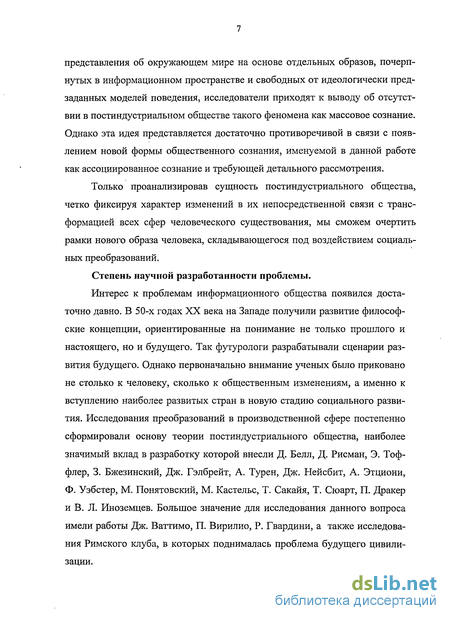 7

представления об окружающем мире на основе отдельных образов, почерпнутых в информационном пространстве и свободных от идеологически предзаданных моделей поведения, исследователи приходят к выводу об отсутствии в постиндустриальном обществе такого феномена как массовое сознание. Однако эта идея представляется достаточно противоречивой в связи с появлением новой формы общественного сознания, именуемой в данной работе как ассоциированное сознание и требующей детального рассмотрения.

Только проанализировав сущность постиндустриального общества, четко фиксируя характер изменений в их непосредственной связи с трансформацией всех сфер человеческого существования, мы сможем очертить рамки нового образа человека, складывающегося под воздействием социальных преобразований.

Степень научной разработанности проблемы.

Интерес к проблемам информационного общества появился достаточно давно. В 50-х годах XX века на Западе получили развитие философские концепции, ориентированные на понимание не только прошлого и настоящего, но и будущего. Так футурологи разрабатывали сценарии развития будущего. Однако первоначально внимание ученых было приковано не столько к человеку, сколько к общественным изменениям, а именно к вступлению наиболее развитых стран в новую стадию социального развития. Исследования преобразований в производственной сфере постепенно сформировали основу теории постиндустриального общества, наиболее значимый вклад в разработку которой внесли Д. Белл, Д. Рисман, Э. Тоффлер, З. Бжезинский, Дж. Гэлбрейт, А. Турен, Дж. Нейсбит, А. Этциони, Ф. Уэбстер, М. Понятовский, М. Кастельс, Т. Сакайя, Т. Сюарт, П. Дракер и В. Л. Иноземцев. Большое значение для исследования данного вопроса имели работы Дж. Ваттимо, П. Вирилио, Р. Гвардини, а также исследования Римского клуба, в которых поднималась проблема будущего цивилизации.

dsLib.net
библиотека диссертаций